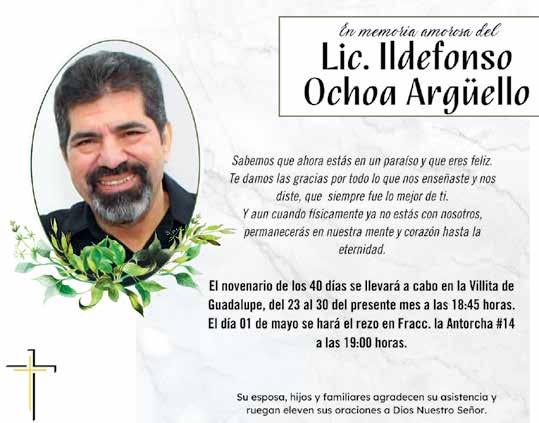 En memoria amorosa del
Lic. Ildefonso Ochoa Argüello

Sabemos que ahora estás en un paraíso y que eres feliz. Te damos las gracias por todo lo que nos enseñaste y nos diste, que siempre fue lo mejor de ti. Y aun cuando físicamente ya no estás con nosotros, permanecerás en nuestra mente y corazón hasta la eternidad.

El novenario de los 40 días se llevará a cabo en la Villita de Guadalupe, del 23 al 30 del presente mes a las 18:45 horas. El día 01 de mayo se hará el rezo en Fracc. la Antorcha #14 a las 19:00 horas.

Su esposa, hijos y familiares agradecen su asistencia y ruegan eleven sus oraciones a Dios Nuestro Señor.